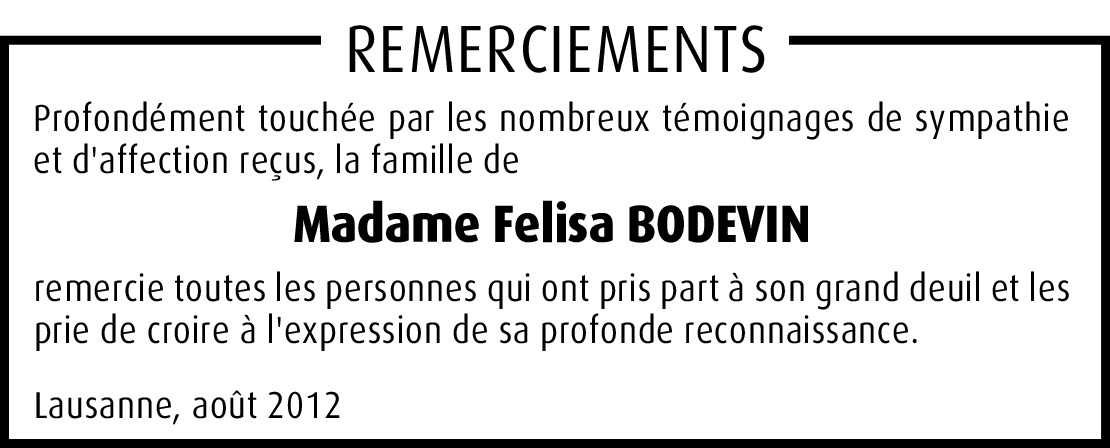 REMERCIEMENTS

Profondément touchée par les nombreux témoignages de sympathie et d'affection reçus, la famille de

Madame Felisa BODEVIN

remercie toutes les personnes qui ont pris part à son grand deuil et les prie de croire à l'expression de sa profonde reconnaissance.

Lausanne, août 2012